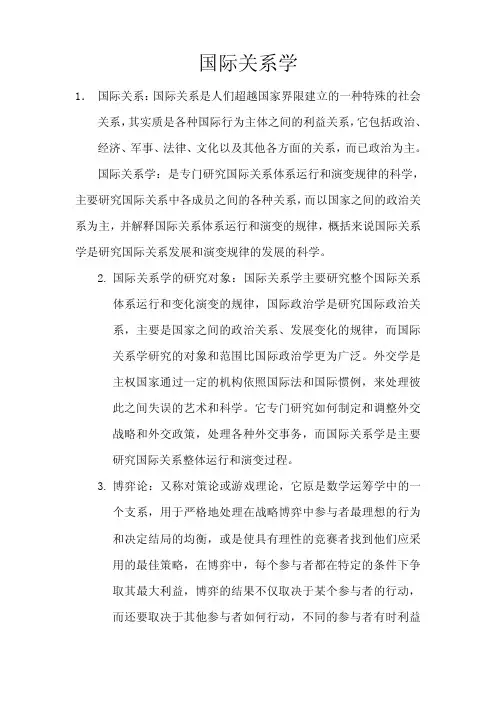 国际关系学

1. 国际关系：国际关系是人们超越国家界限建立的一种特殊的社会关系，其实质是各种国际行为主体之间的利益关系，它包括政治、经济、军事、法律、文化以及其他各方面的关系，而已政治为主。

国际关系学：是专门研究国际关系体系运行和演变规律的科学，主要研究国际关系中各成员之间的各种关系，而以国家之间的政治关系为主，并解释国际关系体系运行和演变的规律，概括来说国际关系学是研究国际关系发展和演变规律的发展的科学。

2. 国际关系学的研究对象：国际关系学主要研究整个国际关系体系运行和变化演变的规律，国际政治学是研究国际政治关系，主要是国家之间的政治关系、发展变化的规律，而国际关系学研究的对象和范围比国际政治学更为广泛。外交学是主权国家通过一定的机构依照国际法和国际惯例，来处理彼此之间失误的艺术和科学。它专门研究如何制定和调整外交战略和外交政策，处理各种外交事务，而国际关系学是主要研究国际关系整体运行和演变过程。

3. 博弈论：又称对策论或游戏理论，它原是数学运筹学中的一个支系，用于严格地处理在战略博弈中参与者最理想的行为和决定结局的均衡，或是使具有理性的竞赛者找到他们应采用的最佳策略，在博弈中，每个参与者都在特定的条件下争取其最大利益，博弈的结果不仅取决于某个参与者的行动，而还要取决于其他参与者如何行动，不同的参与者有时利益